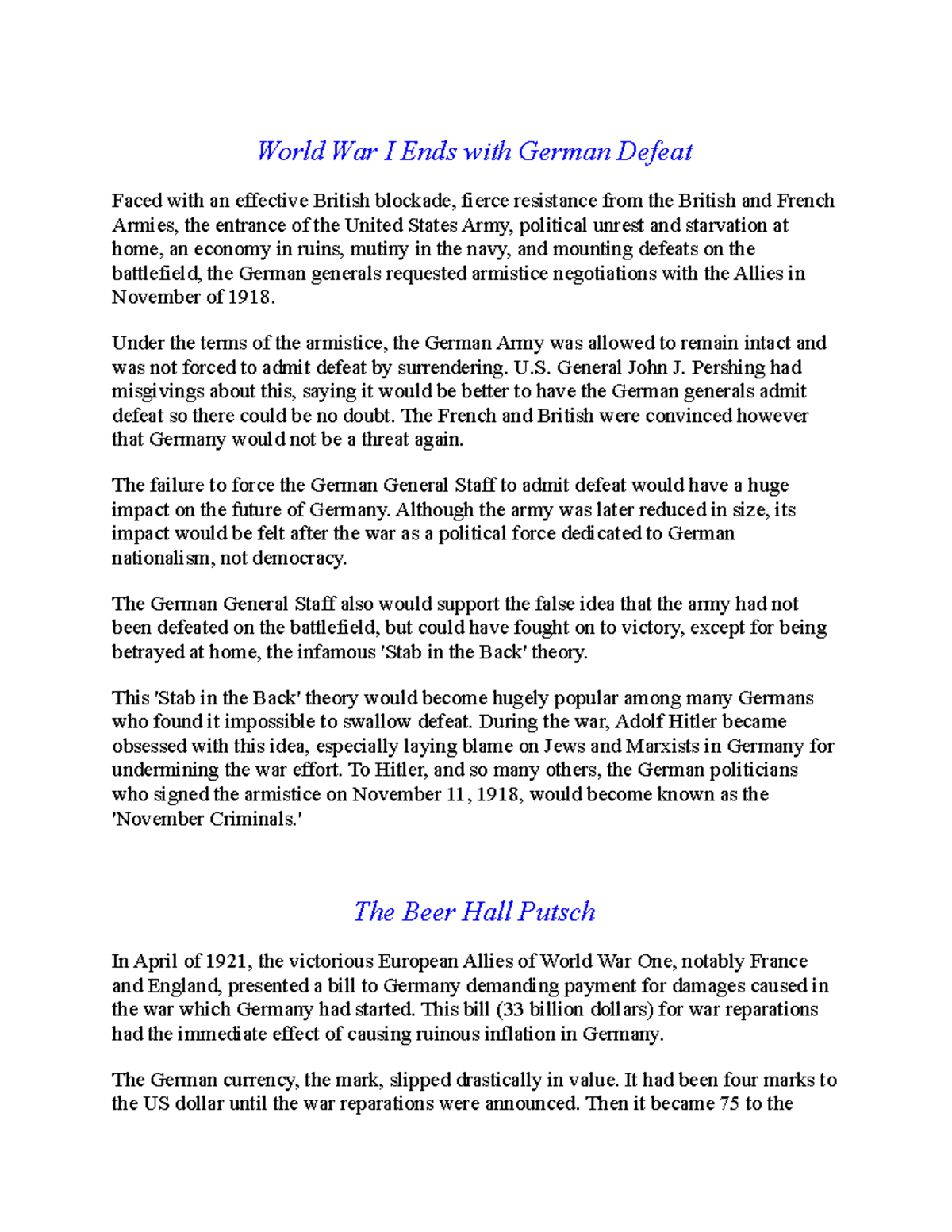 World War I Ends with German Defeat

Faced with an effective British blockade, fierce resistance from the British and French Armies, the entrance of the United States Army, political unrest and starvation at home, an economy in ruins, mutiny in the navy, and mounting defeats on the battlefield, the German generals requested armistice negotiations with the Allies in November of 1918.

Under the terms of the armistice, the German Army was allowed to remain intact and was not forced to admit defeat by surrendering. U.S. General John J. Pershing had misgivings about this, saying it would be better to have the German generals admit defeat so there could be no doubt. The French and British were convinced however that Germany would not be a threat again.

The failure to force the German General Staff to admit defeat would have a huge impact on the future of Germany. Although the army was later reduced in size, its impact would be felt after the war as a political force dedicated to German nationalism, not democracy.

The German General Staff also would support the false idea that the army had not been defeated on the battlefield, but could have fought on to victory, except for being betrayed at home, the infamous 'Stab in the Back' theory.

This 'Stab in the Back' theory would become hugely popular among many Germans who found it impossible to swallow defeat. During the war, Adolf Hitler became obsessed with this idea, especially laying blame on Jews and Marxists in Germany for undermining the war effort. To Hitler, and so many others, the German politicians who signed the armistice on November 11, 1918, would become known as the 'November Criminals.'

The Beer Hall Putsch

In April of 1921, the victorious European Allies of World War One, notably France and England, presented a bill to Germany demanding payment for damages caused in the war which Germany had started. This bill (33 billion dollars) for war reparations had the immediate effect of causing ruinous inflation in Germany.

The German currency, the mark, slipped drastically in value. It had been four marks to the US dollar until the war reparations were announced. Then it became 75 to the